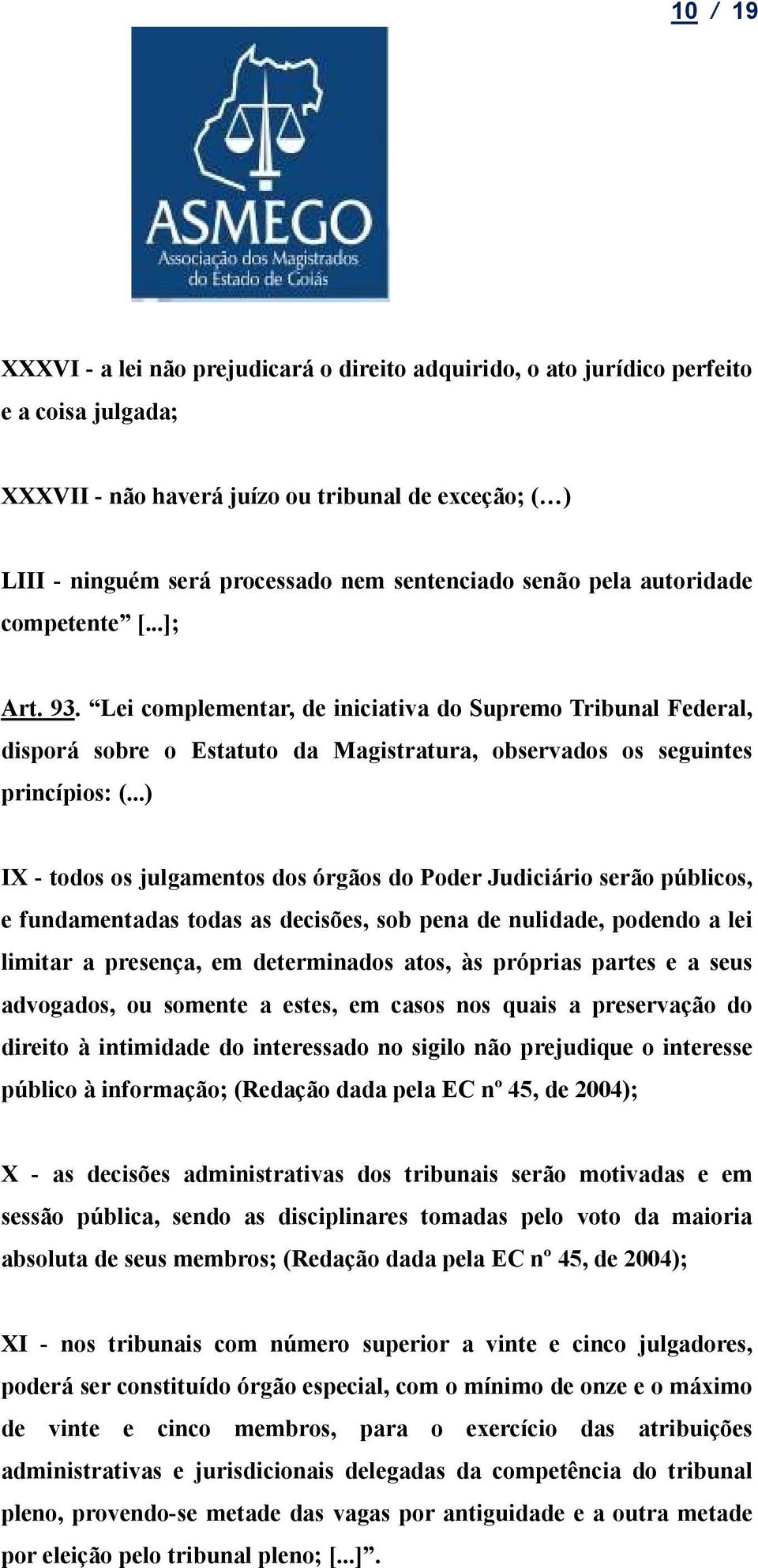 10 / 19

ASMEGO
Associação dos Magistrados do Estado de Goiás

XXXVI - a lei não prejudicará o direito adquirido, o ato jurídico perfeito e a coisa julgada;

XXXVII - não haverá juízo ou tribunal de exceção; (…)

LIII - ninguém será processado nem sentenciado senão pela autoridade competente” [...];

Art. 93. “Lei complementar, de iniciativa do Supremo Tribunal Federal, disporá sobre o Estatuto da Magistratura, observados os seguintes princípios: (...)

IX - todos os julgamentos dos órgãos do Poder Judiciário serão públicos, e fundamentadas todas as decisões, sob pena de nulidade, podendo a lei limitar a presença, em determinados atos, às próprias partes e a seus advogados, ou somente a estes, em casos nos quais a preservação do direito à intimidade do interessado no sigilo não prejudique o interesse público à informação; (Redação dada pela EC nº 45, de 2004);

X - as decisões administrativas dos tribunais serão motivadas e em sessão pública, sendo as disciplinares tomadas pelo voto da maioria absoluta de seus membros; (Redação dada pela EC nº 45, de 2004);

XI - nos tribunais com número superior a vinte e cinco julgadores, poderá ser constituído órgão especial, com o mínimo de onze e o máximo de vinte e cinco membros, para o exercício das atribuições administrativas e jurisdicionais delegadas da competência do tribunal pleno, provendo-se metade das vagas por antiguidade e a outra metade por eleição pelo tribunal pleno; [...]”.